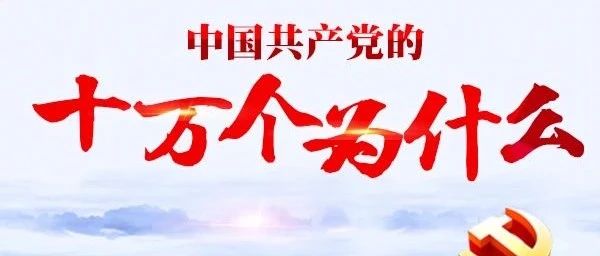 中国共产党的
十万个为什么